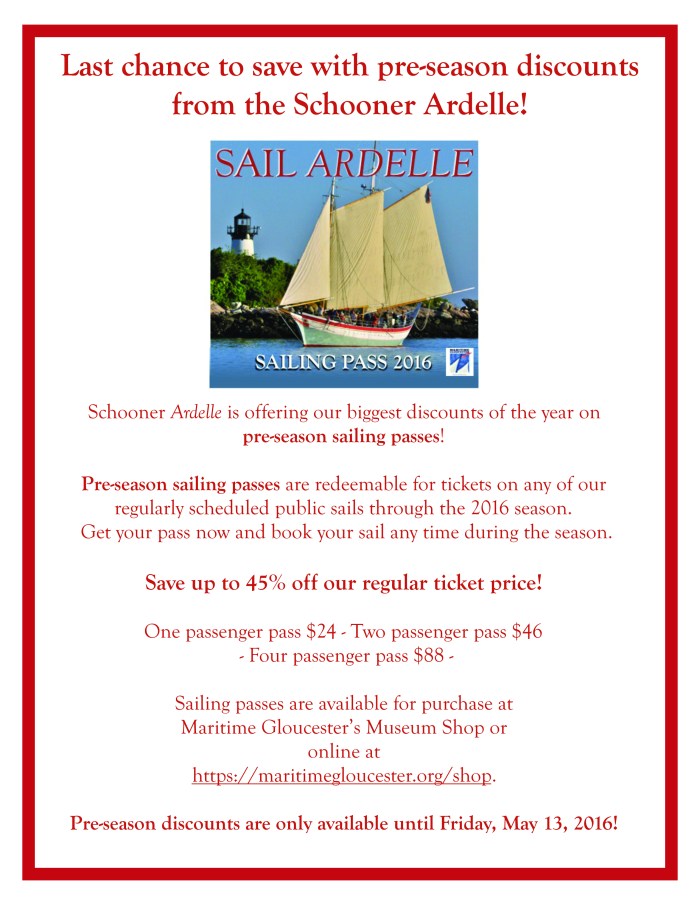 Last chance to save with pre-season discounts from the Schooner Ardelle!

SAIL ARDELLE

SAILING PASS 2016

Schooner Ardelle is offering our biggest discounts of the year on pre-season sailing passes!

Pre-season sailing passes are redeemable for tickets on any of our regularly scheduled public sails through the 2016 season. Get your pass now and book your sail any time during the season.

Save up to 45% off our regular ticket price!

One passenger pass $24 - Two passenger pass $46
- Four passenger pass $88 -

Sailing passes are available for purchase at Maritime Gloucester's Museum Shop or online at https://maritimegloucester.org/shop.

Pre-season discounts are only available until Friday, May 13, 2016!